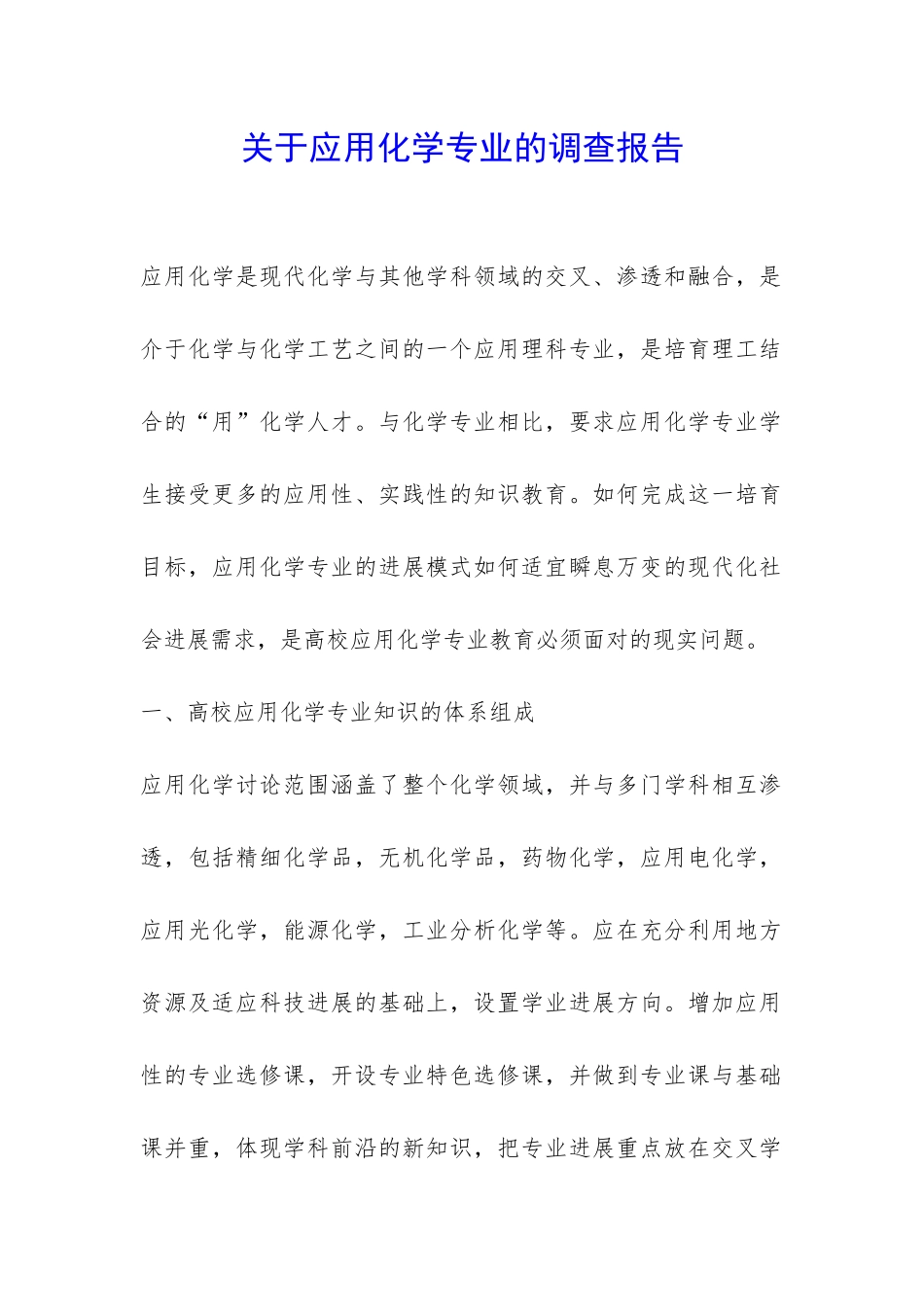 关于应用化学专业的调查报告

应用化学是现代化学与其他学科领域的交叉、渗透和融合，是介于化学与化学工艺之间的一个应用理科专业，是培育理工结合的“用”化学人才。与化学专业相比，要求应用化学专业学生接受更多的应用性、实践性的知识教育。如何完成这一培育目标，应用化学专业的进展模式如何适宜瞬息万变的现代化社会进展需求，是高校应用化学专业教育必须面对的现实问题。

一、高校应用化学专业知识的体系组成

应用化学讨论范围涵盖了整个化学领域，并与多门学科相互渗透，包括精细化学品，无机化学品，药物化学，应用电化学，应用光化学，能源化学，工业分析化学等。应在充分利用地方资源及适应科技进展的基础上，设置学业进展方向。增加应用性的专业选修课，开设专业特色选修课，并做到专业课与基础课并重，体现学科前沿的新知识，把专业进展重点放在交叉学